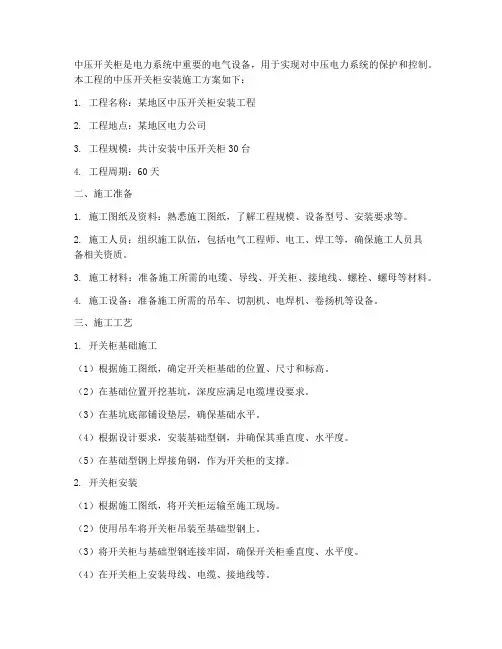 中压开关柜是电力系统中重要的电气设备，用于实现对中压电力系统的保护和控制。本工程的中压开关柜安装施工方案如下：

1. 工程名称：某地区中压开关柜安装工程

2. 工程地点：某地区电力公司

3. 工程规模：共计安装中压开关柜 30 台

4. 工程周期：60 天

二、施工准备

1. 施工图纸及资料：熟悉施工图纸，了解工程规模、设备型号、安装要求等。

2. 施工人员：组织施工队伍，包括电气工程师、电工、焊工等，确保施工人员具备相关资质。

3. 施工材料：准备施工所需的电缆、导线、开关柜、接地线、螺栓、螺母等材料。

4. 施工设备：准备施工所需的吊车、切割机、电焊机、卷扬机等设备。

三、施工工艺

1. 开关柜基础施工

（1）根据施工图纸，确定开关柜基础的位置、尺寸和标高。

（2）在基础位置开挖基坑，深度应满足电缆埋设要求。

（3）在基坑底部铺设垫层，确保基础水平。

（4）根据设计要求，安装基础型钢，并确保其垂直度、水平度。

（5）在基础型钢上焊接角钢，作为开关柜的支撑。

2. 开关柜安装

（1）根据施工图纸，将开关柜运输至施工现场。

（2）使用吊车将开关柜吊装至基础型钢上。

（3）将开关柜与基础型钢连接牢固，确保开关柜垂直度、水平度。

（4）在开关柜上安装母线、电缆、接地线等。